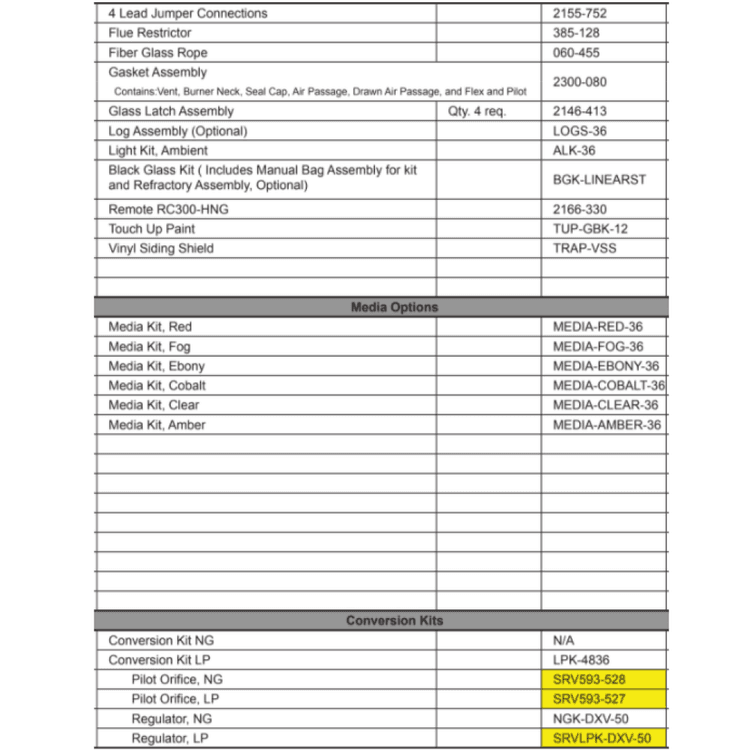 | 4 Lead Jumper Connections | | 2155-752 |
|---|---|---|
| Flue Restrictor | | 385-128 |
| Fiber Glass Rope | | 060-455 |
| Gasket Assembly Contains:Vent, Burner Neck, Seal Cap, Air Passage, Drawn Air Passage, and Flex and Pilot | | 2300-080 |
| Glass Latch Assembly | Qty. 4 req. | 2146-413 |
| Log Assembly (Optional) | | LOGS-36 |
| Light Kit, Ambient | | ALK-36 |
| Black Glass Kit ( Includes Manual Bag Assembly for kit and Refractory Assembly, Optional) | | BGK-LINEARST |
| Remote RC300-HNG | | 2166-330 |
| Touch Up Paint | | TUP-GBK-12 |
| Vinyl Siding Shield | | TRAP-VSS |
| | | |
| | | |
| Media Options | | |
| Media Kit, Red | | MEDIA-RED-36 |
| Media Kit, Fog | | MEDIA-FOG-36 |
| Media Kit, Ebony | | MEDIA-EBONY-36 |
| Media Kit, Cobalt | | MEDIA-COBALT-36 |
| Media Kit, Clear | | MEDIA-CLEAR-36 |
| Media Kit, Amber | | MEDIA-AMBER-36 |
| | | |
| | | |
| | | |
| | | |
| | | |
| | | |
| | | |
| | | |
| | | |
| Conversion Kits | | |
| Conversion Kit NG | | N/A |
| Conversion Kit LP | | LPK-4836 |
| Pilot Orifice, NG | | SRV593-528 |
| Pilot Orifice, LP | | SRV593-527 |
| Regulator, NG | | NGK-DXV-50 |
| Regulator, LP | | SRVLPK-DXV-50 |